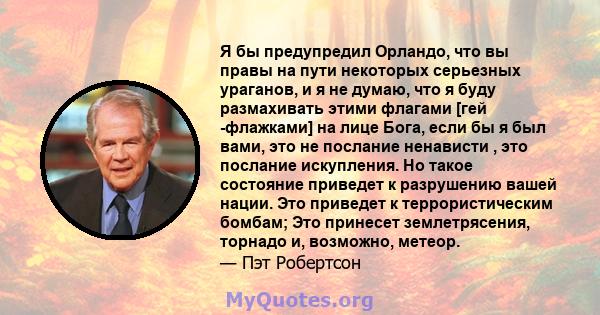 Я бы предупредил Орландо, что вы правы на пути некоторых серьезных ураганов, и я не думаю, что я буду размахивать этими флагами [гей -флажками] на лице Бога, если бы я был вами, это не послание ненависти , это послание искупления. Но такое состояние приведет к разрушению вашей нации. Это приведет к террористическим бомбам; Это принесет землетрясения, торнадо и, возможно, метеор.
— Пэт Робертсон

MyQuotes.org